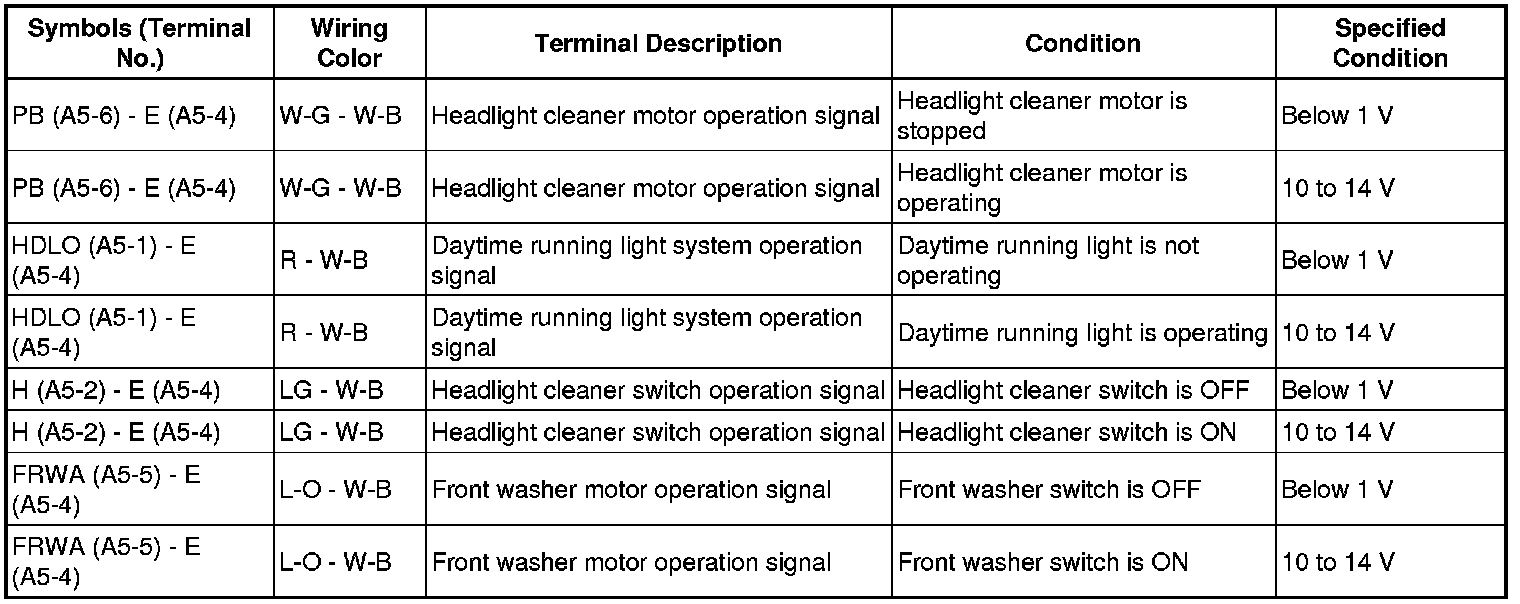 | Symbols (Terminal No.) | Wiring Color | Terminal Description | Condition | Specified Condition |
|---|---|---|---|---|
| PB (A5-6) - E (A5-4) | W-G - W-B | Headlight cleaner motor operation signal | Headlight cleaner motor is stopped | Below 1 V |
| PB (A5-6) - E (A5-4) | W-G - W-B | Headlight cleaner motor operation signal | Headlight cleaner motor is operating | 10 to 14 V |
| HDLO (A5-1) - E (A5-4) | R - W-B | Daytime running light system operation signal | Daytime running light is not operating | Below 1 V |
| HDLO (A5-1) - E (A5-4) | R - W-B | Daytime running light system operation signal | Daytime running light is operating | 10 to 14 V |
| H (A5-2) - E (A5-4) | LG - W-B | Headlight cleaner switch operation signal | Headlight cleaner switch is OFF | Below 1 V |
| H (A5-2) - E (A5-4) | LG - W-B | Headlight cleaner switch operation signal | Headlight cleaner switch is ON | 10 to 14 V |
| FRWA (A5-5) - E (A5-4) | L-O - W-B | Front washer motor operation signal | Front washer switch is OFF | Below 1 V |
| FRWA (A5-5) - E (A5-4) | L-O - W-B | Front washer motor operation signal | Front washer switch is ON | 10 to 14 V |